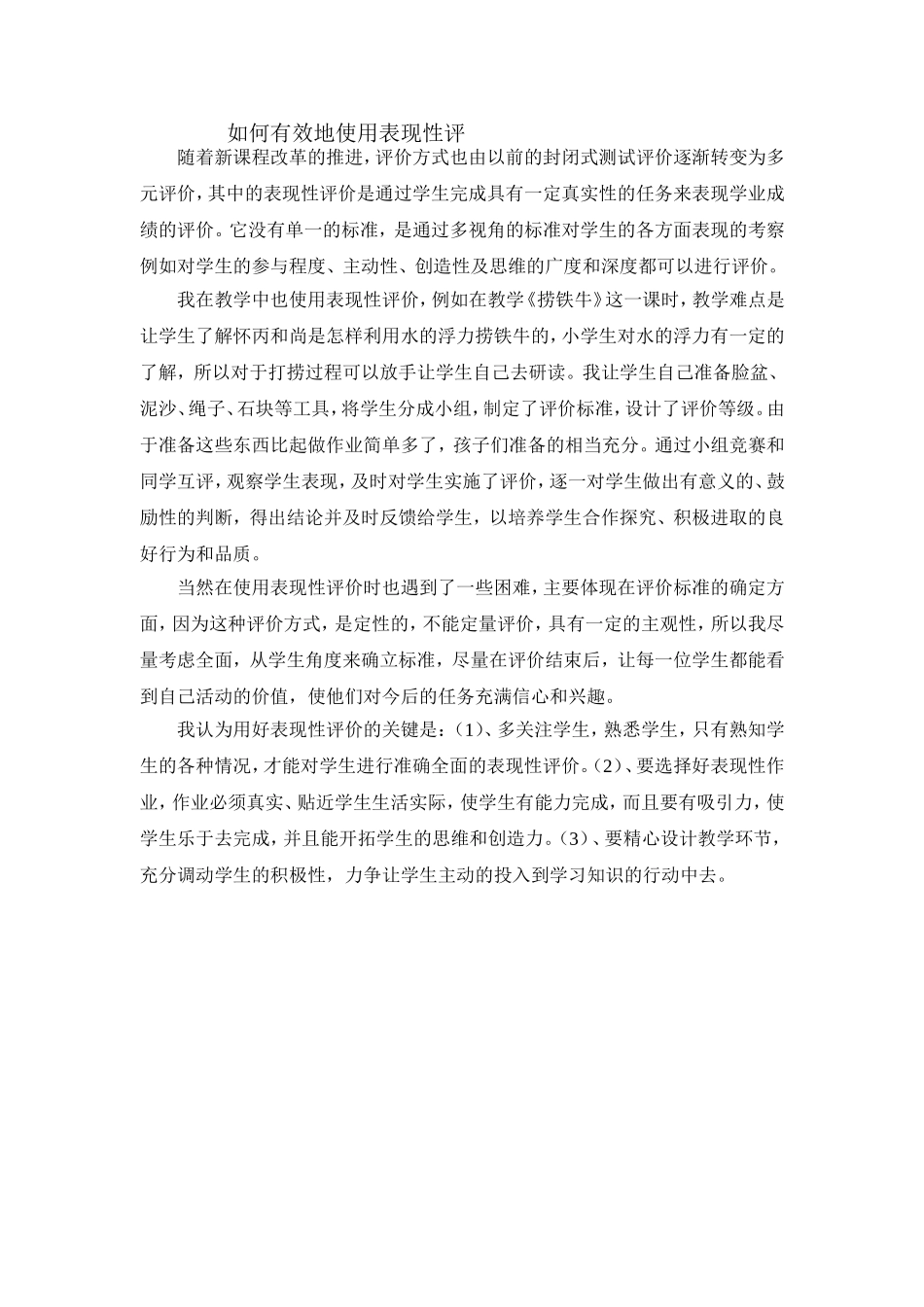 如何有效地使用表现性评

随着新课程改革的推进，评价方式也由以前的封闭式测试评价逐渐转变为多元评价，其中的表现性评价是通过学生完成具有一定真实性的任务来表现学业成绩的评价。它没有单一的标准，是通过多视角的标准对学生的各方面表现的考察例如对学生的参与程度、主动性、创造性及思维的广度和深度都可以进行评价。

我在教学中也使用表现性评价，例如在教学《捞铁牛》这一课时，教学难点是让学生了解怀丙和尚是怎样利用水的浮力捞铁牛的，小学生对水的浮力有一定的了解，所以对于打捞过程可以放手让学生自己去研读。我让学生自己准备脸盆、泥沙、绳子、石块等工具，将学生分成小组，制定了评价标准，设计了评价等级。由于准备这些东西比起做作业简单多了，孩子们准备的相当充分。通过小组竞赛和同学互评，观察学生表现，及时对学生实施了评价，逐一对学生做出有意义的、鼓励性的判断，得出结论并及时反馈给学生，以培养学生合作探究、积极进取的良好行为和品质。

当然在使用表现性评价时也遇到了一些困难，主要体现在评价标准的确定方面，因为这种评价方式，是定性的，不能定量评价，具有一定的主观性，所以我尽量考虑全面，从学生角度来确立标准，尽量在评价结束后，让每一位学生都能看到自己活动的价值，使他们对今后的任务充满信心和兴趣。

我认为用好表现性评价的关键是：(1)、多关注学生，熟悉学生，只有熟知学生的各种情况，才能对学生进行准确全面的表现性评价。(2)、要选择好表现性作业，作业必须真实、贴近学生生活实际，使学生有能力完成，而且要有吸引力，使学生乐于去完成，并且能开拓学生的思维和创造力。(3)、要精心设计教学环节，充分调动学生的积极性，力争让学生主动的投入到学习知识的行动中去。